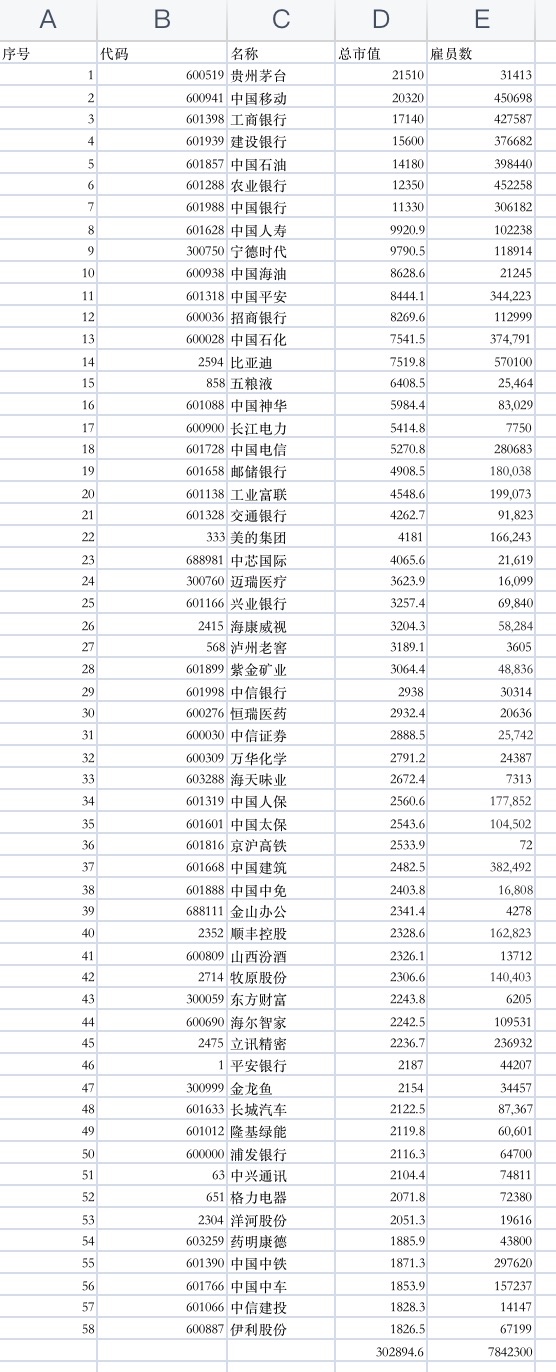 | A | B | C | D | E |
|---|---|---|---|---|
| 序号 | 代码 | 名称 | 总市值 | 雇员数 |
| 1 | 600519 | 贵州茅台 | 21510 | 31413 |
| 2 | 600941 | 中国移动 | 20320 | 450698 |
| 3 | 601398 | 工商银行 | 17140 | 427587 |
| 4 | 601939 | 建设银行 | 15600 | 376682 |
| 5 | 601857 | 中国石油 | 14180 | 398440 |
| 6 | 601288 | 农业银行 | 12350 | 452258 |
| 7 | 601988 | 中国银行 | 11330 | 306182 |
| 8 | 601628 | 中国人寿 | 9920.9 | 102238 |
| 9 | 300750 | 宁德时代 | 9790.5 | 118914 |
| 10 | 600938 | 中国海油 | 8628.6 | 21245 |
| 11 | 601318 | 中国平安 | 8444.1 | 344,223 |
| 12 | 600036 | 招商银行 | 8269.6 | 112999 |
| 13 | 600028 | 中国石化 | 7541.5 | 374,791 |
| 14 | 2594 | 比亚迪 | 7519.8 | 570100 |
| 15 | 858 | 五粮液 | 6408.5 | 25,464 |
| 16 | 601088 | 中国神华 | 5984.4 | 83,029 |
| 17 | 600900 | 长江电力 | 5414.8 | 7750 |
| 18 | 601728 | 中国电信 | 5270.8 | 280683 |
| 19 | 601658 | 邮储银行 | 4908.5 | 180,038 |
| 20 | 601138 | 工业富联 | 4548.6 | 199,073 |
| 21 | 601328 | 交通银行 | 4262.7 | 91,823 |
| 22 | 333 | 美的集团 | 4181 | 166,243 |
| 23 | 688981 | 中芯国际 | 4065.6 | 21,619 |
| 24 | 300760 | 迈瑞医疗 | 3623.9 | 16,099 |
| 25 | 601166 | 兴业银行 | 3257.4 | 69,840 |
| 26 | 2415 | 海康威视 | 3204.3 | 58,284 |
| 27 | 568 | 泸州老窖 | 3189.1 | 3605 |
| 28 | 601899 | 紫金矿业 | 3064.4 | 48,836 |
| 29 | 601998 | 中信银行 | 2938 | 30314 |
| 30 | 600276 | 恒瑞医药 | 2932.4 | 20636 |
| 31 | 600030 | 中信证券 | 2888.5 | 25,742 |
| 32 | 600309 | 万华化学 | 2791.2 | 24387 |
| 33 | 603288 | 海天味业 | 2672.4 | 7313 |
| 34 | 601319 | 中国人保 | 2560.6 | 177,852 |
| 35 | 601601 | 中国太保 | 2543.6 | 104,502 |
| 36 | 601816 | 京沪高铁 | 2533.9 | 72 |
| 37 | 601668 | 中国建筑 | 2482.5 | 382,492 |
| 38 | 601888 | 中国中免 | 2403.8 | 16,808 |
| 39 | 688111 | 金山办公 | 2341.4 | 4278 |
| 40 | 2352 | 顺丰控股 | 2328.6 | 162,823 |
| 41 | 600809 | 山西汾酒 | 2326.1 | 13712 |
| 42 | 2714 | 牧原股份 | 2306.6 | 140,403 |
| 43 | 300059 | 东方财富 | 2243.8 | 6205 |
| 44 | 600690 | 海尔智家 | 2242.5 | 109531 |
| 45 | 2475 | 立讯精密 | 2236.7 | 236932 |
| 46 | 1 | 平安银行 | 2187 | 44207 |
| 47 | 300999 | 金龙鱼 | 2154 | 34457 |
| 48 | 601633 | 长城汽车 | 2122.5 | 87,367 |
| 49 | 601012 | 隆基绿能 | 2119.8 | 60,601 |
| 50 | 600000 | 浦发银行 | 2116.3 | 64700 |
| 51 | 63 | 中兴通讯 | 2104.4 | 74811 |
| 52 | 651 | 格力电器 | 2071.8 | 72380 |
| 53 | 2304 | 洋河股份 | 2051.3 | 19616 |
| 54 | 603259 | 药明康德 | 1885.9 | 43800 |
| 55 | 601390 | 中国中铁 | 1871.3 | 297620 |
| 56 | 601766 | 中国中车 | 1853.9 | 157237 |
| 57 | 601066 | 中信建投 | 1828.3 | 14147 |
| 58 | 600887 | 伊利股份 | 1826.5 | 67199 |
| | | | 302894.6 | 7842300 |